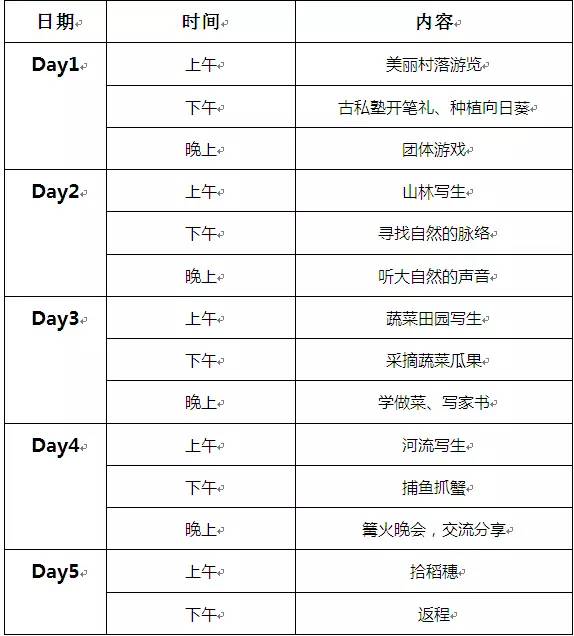 | 日期 | 时间 | 内容 |
|---|---|---|
| Day1 | 上午 | 美丽村落游览 |
| | 下午 | 古私塾开笔礼、种植向日葵 |
| | 晚上 | 团体游戏 |
| Day2 | 上午 | 山林写生 |
| | 下午 | 寻找自然的脉络 |
| | 晚上 | 听大自然的声音 |
| Day3 | 上午 | 蔬菜田园写生 |
| | 下午 | 采摘蔬菜瓜果 |
| | 晚上 | 学做菜、写家书 |
| Day4 | 上午 | 河流写生 |
| | 下午 | 捕鱼抓蟹 |
| | 晚上 | 篝火晚会，交流分享 |
| Day5 | 上午 | 拾稻穗 |
| | 下午 | 返程 |